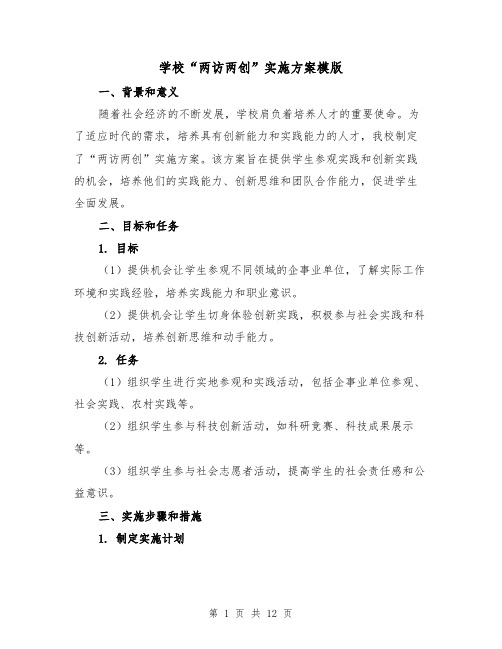 学校“两访两创”实施方案模版

一、背景和意义

随着社会经济的不断发展，学校肩负着培养人才的重要使命。为了适应时代的需求，培养具有创新能力和实践能力的人才，我校制定了“两访两创”实施方案。该方案旨在提供学生参观实践和创新实践的机会，培养他们的实践能力、创新思维和团队合作能力，促进学生全面发展。

二、目标和任务

1. 目标

（1）提供机会让学生参观不同领域的企事业单位，了解实际工作环境和实践经验，培养实践能力和职业意识。

（2）提供机会让学生切身体验创新实践，积极参与社会实践和科技创新活动，培养创新思维和动手能力。

2. 任务

（1）组织学生进行实地参观和实践活动，包括企事业单位参观、社会实践、农村实践等。

（2）组织学生参与科技创新活动，如科研竞赛、科技成果展示等。

（3）组织学生参与社会志愿者活动，提高学生的社会责任感和公益意识。

三、实施步骤和措施

1. 制定实施计划

第 1 页 共 12 页